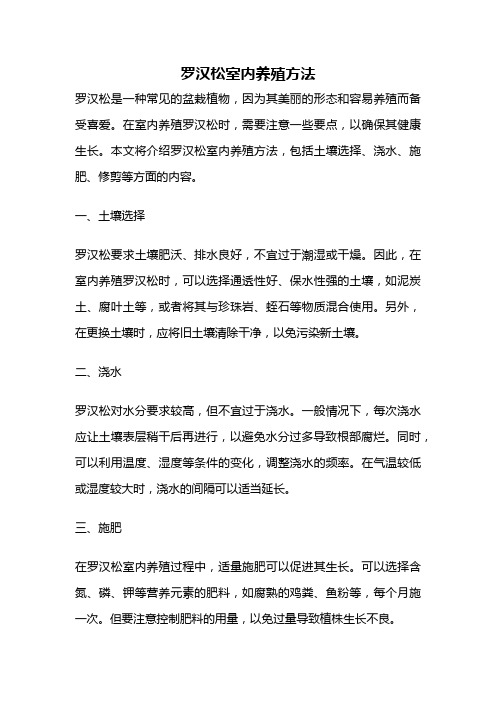 罗汉松室内养殖方法

罗汉松是一种常见的盆栽植物，因为其美丽的形态和容易养殖而备受喜爱。在室内养殖罗汉松时，需要注意一些要点，以确保其健康生长。本文将介绍罗汉松室内养殖方法，包括土壤选择、浇水、施肥、修剪等方面的内容。

一、土壤选择

罗汉松要求土壤肥沃、排水良好，不宜过于潮湿或干燥。因此，在室内养殖罗汉松时，可以选择通透性好、保水性强的土壤，如泥炭土、腐叶土等，或者将其与珍珠岩、蛭石等物质混合使用。另外，在更换土壤时，应将旧土壤清除干净，以免污染新土壤。

二、浇水

罗汉松对水分要求较高，但不宜过于浇水。一般情况下，每次浇水应让土壤表层稍干后再进行，以避免水分过多导致根部腐烂。同时，可以利用温度、湿度等条件的变化，调整浇水的频率。在气温较低或湿度较大时，浇水的间隔可以适当延长。

三、施肥

在罗汉松室内养殖过程中，适量施肥可以促进其生长。可以选择含氮、磷、钾等营养元素的肥料，如腐熟的鸡粪、鱼粉等，每个月施一次。但要注意控制肥料的用量，以免过量导致植株生长不良。